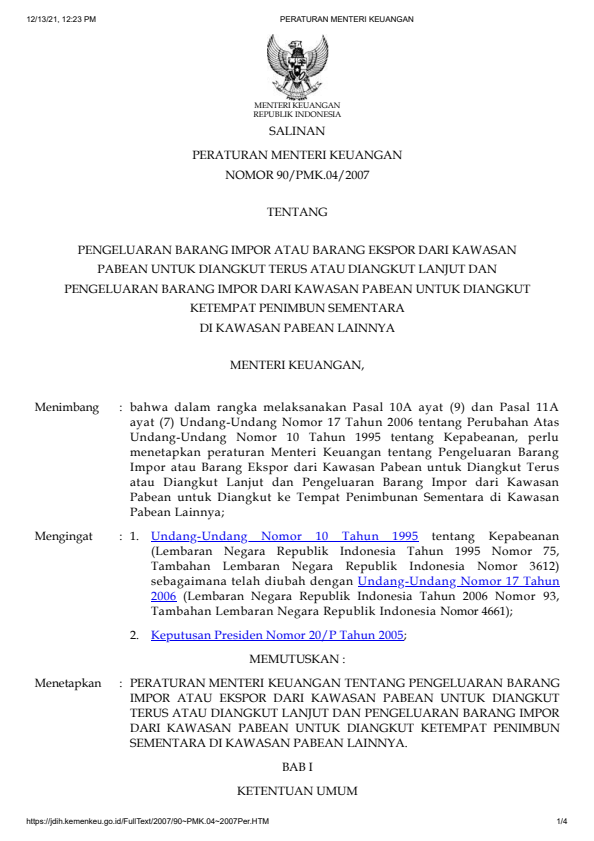 12/13/21, 12:23 PM PERATURAN MENTERI KEUANGAN

MENTERI KEUANGAN
REPUBLIK INDONESIA

SALINAN

PERATURAN MENTERI KEUANGAN
NOMOR 90/PMK.04/2007

TENTANG

PENGELUARAN BARANG IMPOR ATAU BARANG EKSPOR DARI KAWASAN PABEAN UNTUK DIANGKUT TERUS ATAU DIANGKUT LANJUT DAN PENGELUARAN BARANG IMPOR DARI KAWASAN PABEAN UNTUK DIANGKUT KETEMPAT PENIMBUN SEMENTARA DI KAWASAN PABEAN LAINNYA

MENTERI KEUANGAN,

Menimbang : bahwa dalam rangka melaksanakan Pasal 10A ayat (9) dan Pasal 11A ayat (7) Undang-Undang Nomor 17 Tahun 2006 tentang Perubahan Atas Undang-Undang Nomor 10 Tahun 1995 tentang Kepabeanan, perlu menetapkan peraturan Menteri Keuangan tentang Pengeluaran Barang Impor atau Barang Ekspor dari Kawasan Pabean untuk Diangkut Terus atau Diangkut Lanjut dan Pengeluaran Barang Impor dari Kawasan Pabean untuk Diangkut ke Tempat Penimbunan Sementara di Kawasan Pabean Lainnya;

Mengingat : 1. Undang-Undang Nomor 10 Tahun 1995 tentang Kepabeanan (Lembaran Negara Republik Indonesia Tahun 1995 Nomor 75, Tambahan Lembaran Negara Republik Indonesia Nomor 3612) sebagaimana telah diubah dengan Undang-Undang Nomor 17 Tahun 2006 (Lembaran Negara Republik Indonesia Tahun 2006 Nomor 93, Tambahan Lembaran Negara Republik Indonesia Nomor 4661);

2. Keputusan Presiden Nomor 20/P Tahun 2005;

MEMUTUSKAN :

Menetapkan : PERATURAN MENTERI KEUANGAN TENTANG PENGELUARAN BARANG IMPOR ATAU EKSPOR DARI KAWASAN PABEAN UNTUK DIANGKUT TERUS ATAU DIANGKUT LANJUT DAN PENGELUARAN BARANG IMPOR DARI KAWASAN PABEAN UNTUK DIANGKUT KETEMPAT PENIMBUN SEMENTARA DI KAWASAN PABEAN LAINNYA.

BAB I

KETENTUAN UMUM

https://jdih.kemenkeu.go.id/FullText/2007/90~PMK.04~2007Per.HTM 1/4